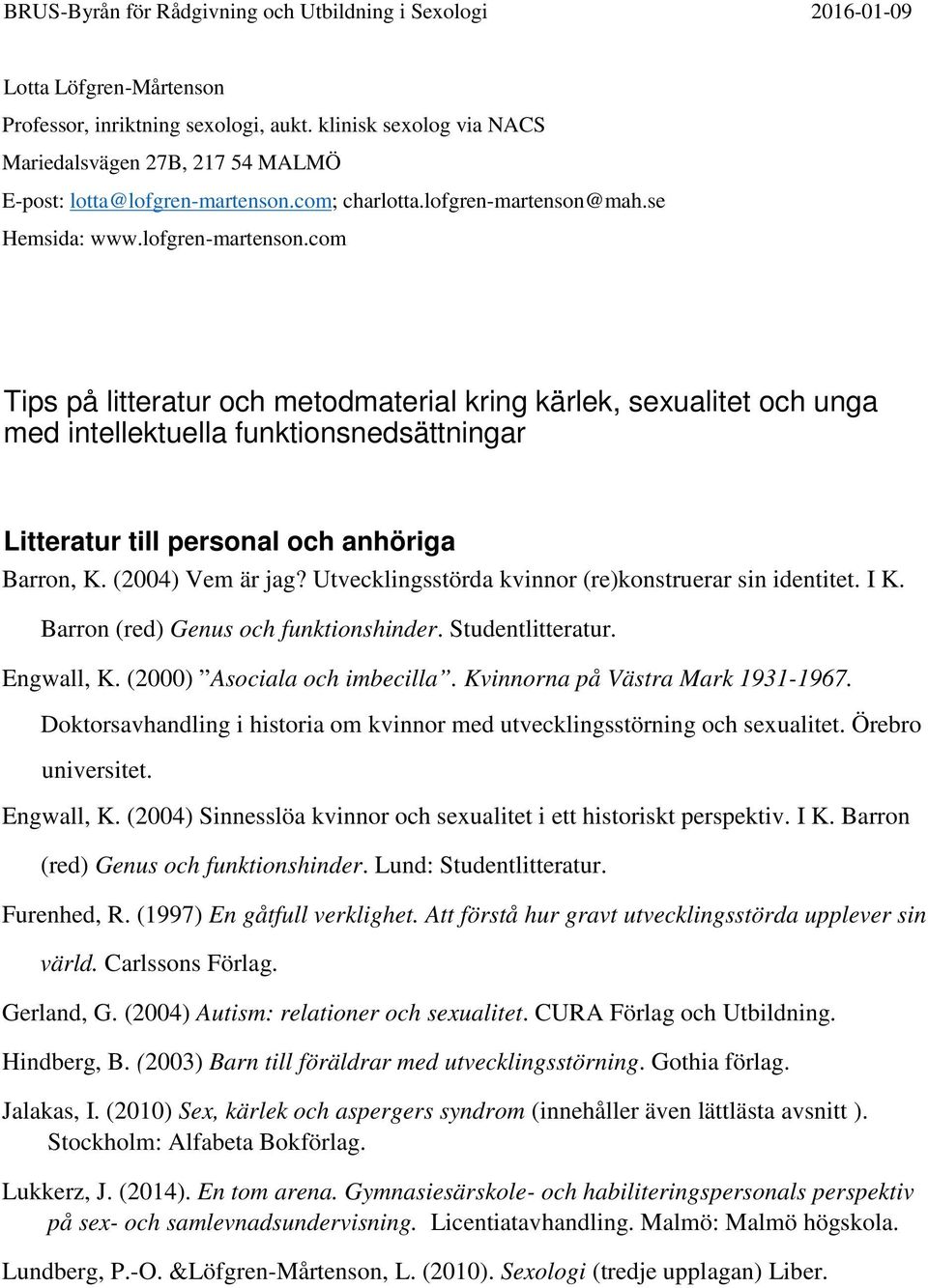 BRUS-Byrån för Rådgivning och Utbildning i Sexologi 2016-01-09

Lotta Löfgren-Mårtenson
Professor, inriktning sexologi, aukt. klinisk sexolog via NACS
Mariedalsvägen 27B, 217 54 MALMÖ
E-post: lotta@lofgren-martenson.com; charlotta.lofgren-martenson@mah.se
Hemsida: www.lofgren-martenson.com

Tips på litteratur och metodmaterial kring kärlek, sexualitet och unga med intellektuella funktionsnedsättningar

Litteratur till personal och anhöriga

Barron, K. (2004) Vem är jag? Utvecklingsstörda kvinnor (re)konstruerar sin identitet. I K. Barron (red) Genus och funktionshinder. Studentlitteratur.

Engwall, K. (2000) ”Asociala och imbecilla”. Kvinnorna på Västra Mark 1931-1967. Doktorsavhandling i historia om kvinnor med utvecklingsstörning och sexualitet. Örebro universitet.

Engwall, K. (2004) Sinnesslöa kvinnor och sexualitet i ett historiskt perspektiv. I K. Barron (red) Genus och funktionshinder. Lund: Studentlitteratur.

Furenhed, R. (1997) En gåtfull verklighet. Att förstå hur gravt utvecklingsstörda upplever sin värld. Carlssons Förlag.

Gerland, G. (2004) Autism: relationer och sexualitet. CURA Förlag och Utbildning.

Hindberg, B. (2003) Barn till föräldrar med utvecklingsstörning. Gothia förlag.

Jalakas, I. (2010) Sex, kärlek och aspergers syndrom (innehåller även lättlästa avsnitt ). Stockholm: Alfabeta Bokförlag.

Lukkerz, J. (2014). En tom arena. Gymnasiesärskole- och habiliteringspersonals perspektiv på sex- och samlevnadsundervisning. Licentiatavhandling. Malmö: Malmö högskola.

Lundberg, P.-O. &Löfgren-Mårtenson, L. (2010). Sexologi (tredje upplagan) Liber.